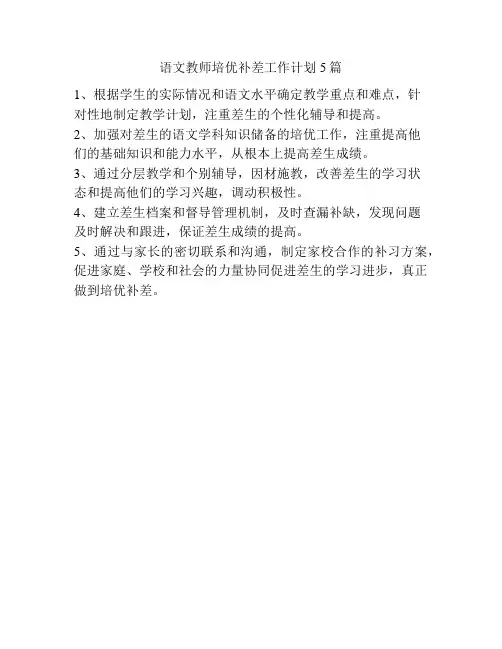 语文教师培优补差工作计划 5 篇

1、根据学生的实际情况和语文水平确定教学重点和难点，针对性地制定教学计划，注重差生的个性化辅导和提高。

2、加强对差生的语文学科知识储备的培优工作，注重提高他们的基础知识和能力水平，从根本上提高差生成绩。

3、通过分层教学和个别辅导，因材施教，改善差生的学习状态和提高他们的学习兴趣，调动积极性。

4、建立差生档案和督导管理机制，及时查漏补缺，发现问题及时解决和跟进，保证差生成绩的提高。

5、通过与家长的密切联系和沟通，制定家校合作的补习方案，促进家庭、学校和社会的力量协同促进差生的学习进步，真正做到培优补差。